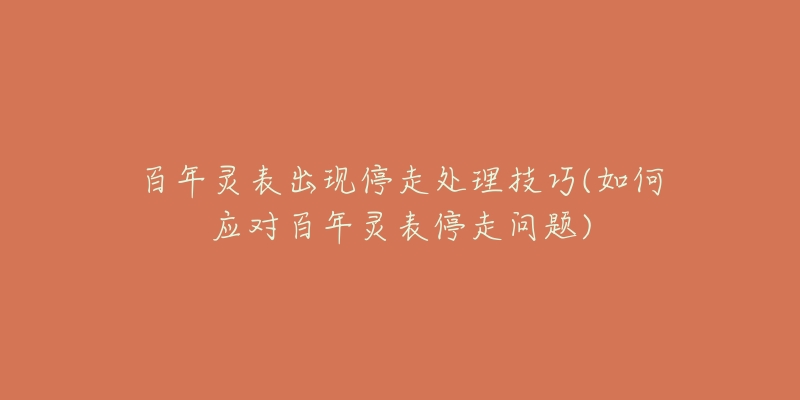 百年灵表出现停走处理技巧(如何应对百年灵表停走问题)